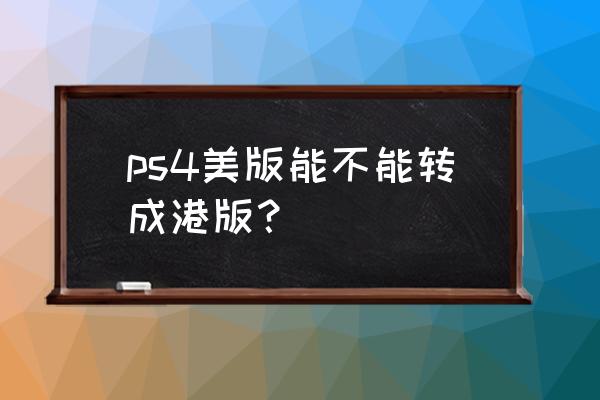 ps4美版能不能转成港版？